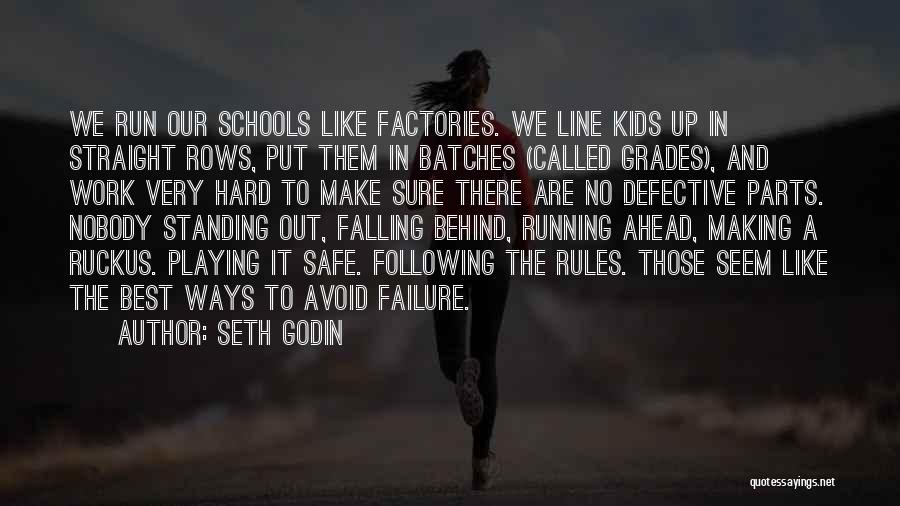 WE RUN OUR SCHOOLS LIKE FACTORIES. WE LINE KIDS UP IN STRAIGHT ROWS, PUT THEM IN BATCHES (CALLED GRADES), AND WORK VERY HARD TO MAKE SURE THERE ARE NO DEFECTIVE PARTS. NOBODY STANDING OUT, FALLING BEHIND, RUNNING AHEAD, MAKING A RUCKUS. PLAYING IT SAFE. FOLLOWING THE RULES. THOSE SEEM LIKE THE BEST WAYS TO AVOID FAILURE.

AUTHOR: SETH GODIN

quotessayings.net